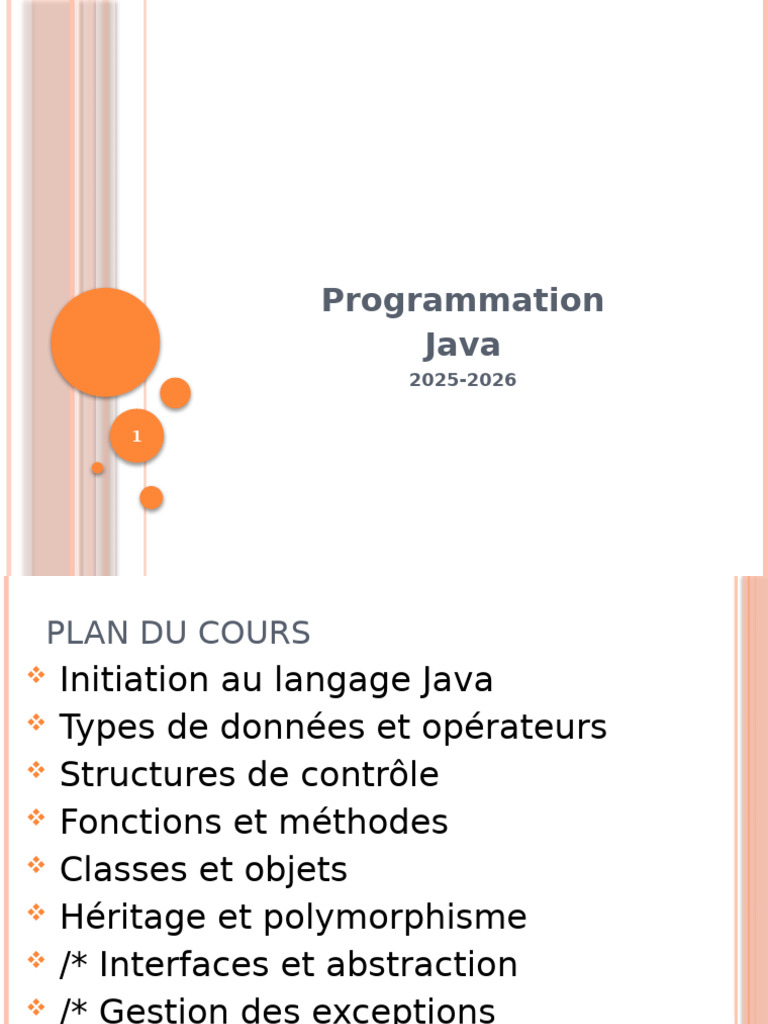 Programmation
Java
2025-2026

1

PLAN DU COURS
Initiation au langage Java
Types de données et opérateurs
Structures de contrôle
Fonctions et méthodes
Classes et objets
Héritage et polymorphisme
/* Interfaces et abstraction
/* Gestion des exceptions